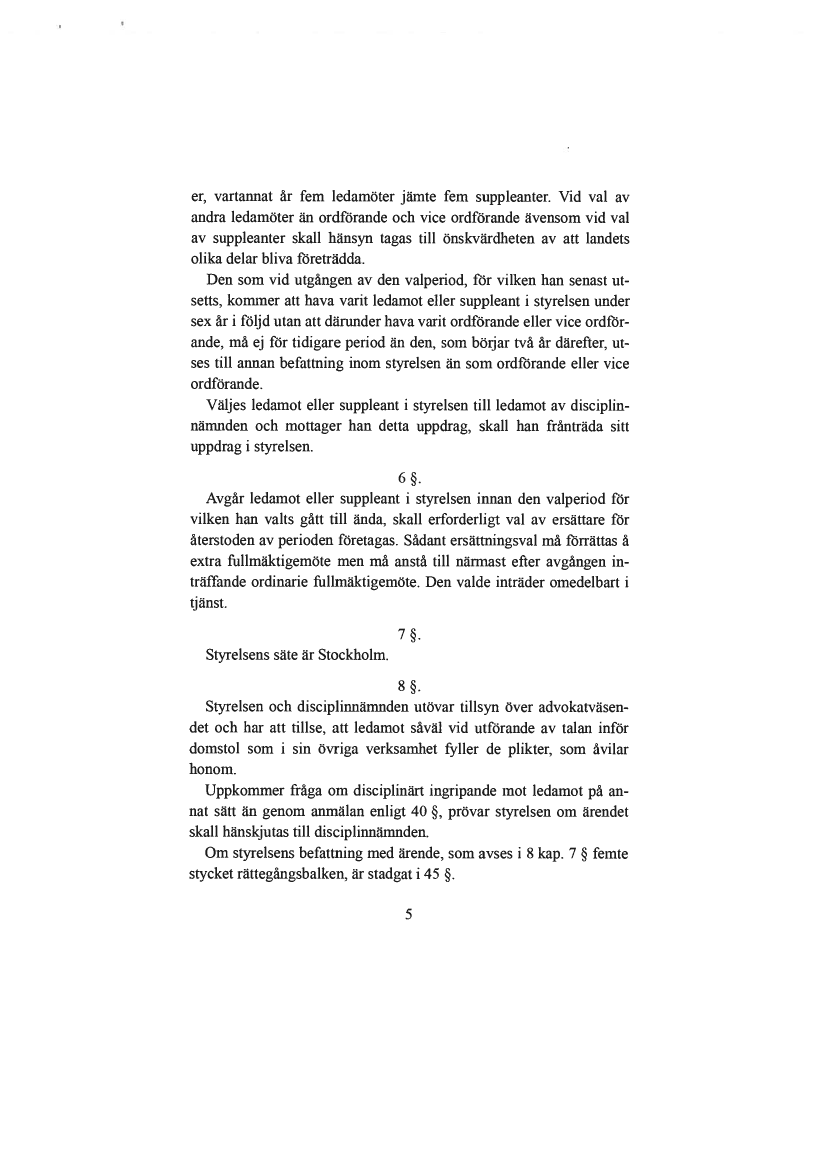 er, vartannat år fem ledamöter jämte fem suppleanter. Vid val av andra ledamöter än ordförande och vice ordförande ävensom vid val av suppleanter skall hänsyn tagas till önskvärdheten av att landets olika delar bliva företrädda.

Den som vid utgången av den valperiod, för vilken han senast utsetts, kommer att hava varit ledamot eller suppleant i styrelsen under sex år i följd utan att därunder hava varit ordförande eller vice ordförande, må ej för tidigare period än den, som börjar två år därefter, utses till annan befattning inom styrelsen än som ordförande eller vice ordförande.

Väljes ledamot eller suppleant i styrelsen till ledamot av disciplinnämnden och mottager han detta uppdrag, skall han frånträda sitt uppdrag i styrelsen.

6 §.

Avgår ledamot eller suppleant i styrelsen innan den valperiod för vilken han valts gått till ända, skall erforderligt val av ersättare för återstoden av perioden företagas. Sådant ersättningsval må förrättas å extra fullmäktigemöte men må anstå till närmast efter avgången inträffande ordinarie fullmäktigemöte. Den valde inträder omedelbart i tjänst.

7 §.

Styrelsens säte är Stockholm.

8 §.

Styrelsen och disciplinnämnden utövar tillsyn över advokatväsendet och har att tillse, att ledamot såväl vid utförande av talan inför domstol som i sin övriga verksamhet fyller de plikter, som åvilar honom.

Uppkommer fråga om disciplinärt ingripande mot ledamot på annat sätt än genom anmälan enligt 40 §, prövar styrelsen om ärendet skall hänskjutas till disciplinnämnden.

Om styrelsens befattning med ärende, som avses i 8 kap. 7 § femte stycket rättegångsbalken, är stadgat i 45 §.

5